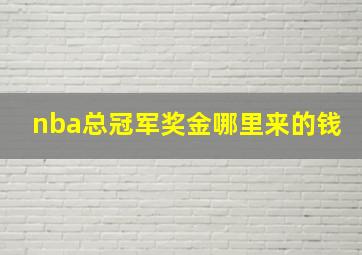 nba总冠军奖金哪里来的钱